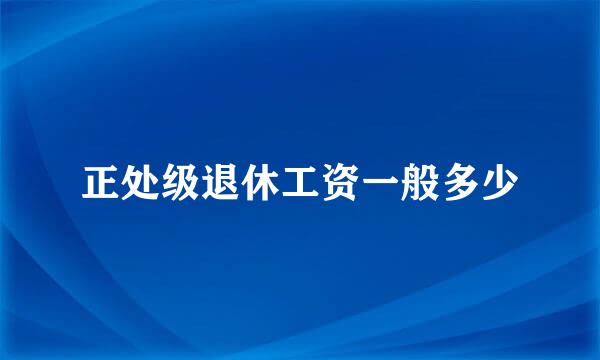 正处级退休工资一般多少